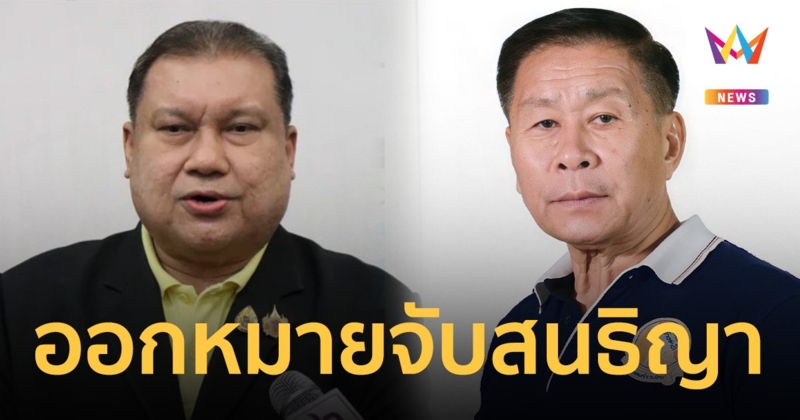 NEWS

ออกหมายจับสนธิญา